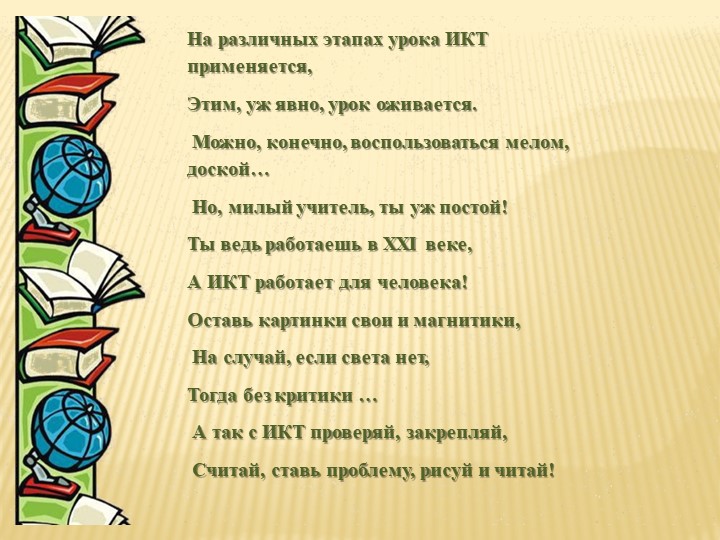 На различных этапах урока ИКТ применяется,

Этим, уж явно, урок оживается.

Можно, конечно, воспользоваться мелом, доской…

Но, милый учитель, ты уж постой!

Ты ведь работаешь в XXI веке,

А ИКТ работает для человека!

Оставь картинки свои и магнитики,

На случай, если света нет,

Тогда без критики …

А так с ИКТ проверяй, закрепляй,

Считай, ставь проблему, рисуй и читай!